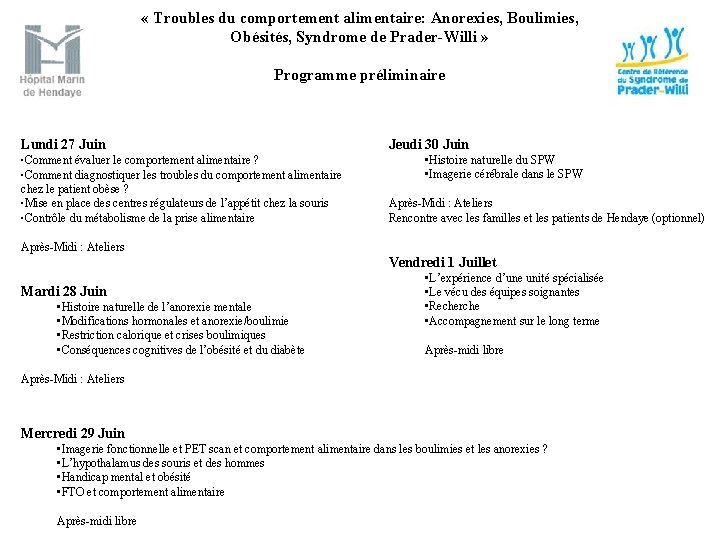 Hôpital Marin de Hendaye

« Troubles du comportement alimentaire: Anorexies, Boulimies, Obésités, Syndrome de Prader-Willi »

Programme préliminaire

Centre de Référence du Syndrome de Prader-Willi

Lundi 27 Juin
•Comment évaluer le comportement alimentaire ?
•Comment diagnostiquer les troubles du comportement alimentaire chez le patient obèse ?
•Mise en place des centres régulateurs de l'appétit chez la souris
•Contrôle du métabolisme de la prise alimentaire

Après-Midi : Ateliers

Mardi 28 Juin
•Histoire naturelle de l'anorexie mentale
•Modifications hormonales et anorexie/boulimie
•Restriction calorique et crises boulimiques
•Conséquences cognitives de l'obésité et du diabète

Après-Midi : Ateliers

Mercredi 29 Juin
•Imagerie fonctionnelle et PET scan et comportement alimentaire dans les boulimies et les anorexies ?
•L'hypothalamus des souris et des hommes
•Handicap mental et obésité
•FTO et comportement alimentaire

Après-midi libre

Jeudi 30 Juin
•Histoire naturelle du SPW
•Imagerie cérébrale dans le SPW

Après-Midi : Ateliers
Rencontre avec les familles et les patients de Hendaye (optionnel)

Vendredi 1 Juillet
•L'expérience d'une unité spécialisée
•Le vécu des équipes soignantes
•Recherche
•Accompagnement sur le long terme

Après-midi libre